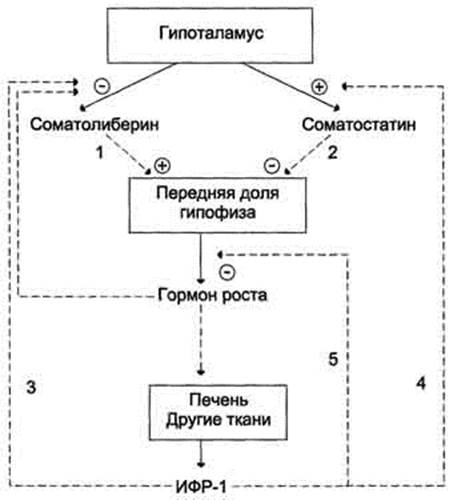 Гипоталамус

⊖

⊕

Соматолиберин

Соматостатин

1

2

⊕

⊖

Передняя доля гипофиза

⊖

Гормон роста

5

3

4

Печень
Другие ткани

ИФР-1